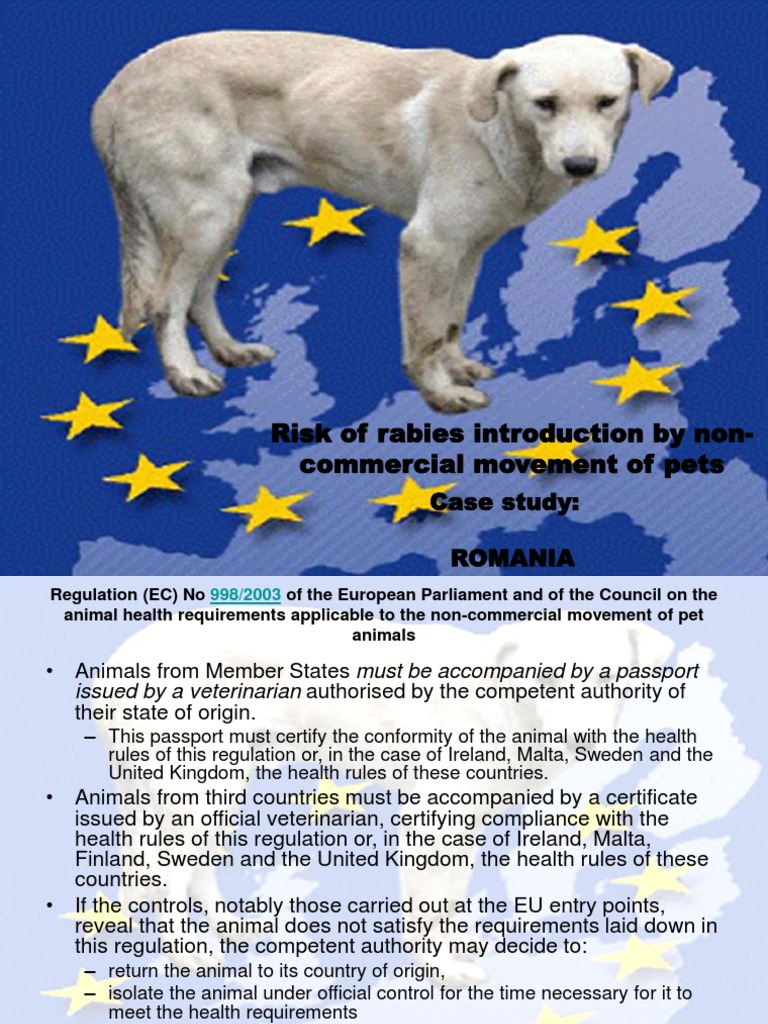 Risk of rabies introduction by non-commercial movement of pets
Case study:

ROMANIA

Regulation (EC) No 998/2003 of the European Parliament and of the Council on the animal health requirements applicable to the non-commercial movement of pet animals

• Animals from Member States must be accompanied by a passport issued by a veterinarian authorised by the competent authority of their state of origin.
– This passport must certify the conformity of the animal with the health rules of this regulation or, in the case of Ireland, Malta, Sweden and the United Kingdom, the health rules of these countries.
• Animals from third countries must be accompanied by a certificate issued by an official veterinarian, certifying compliance with the health rules of this regulation or, in the case of Ireland, Malta, Finland, Sweden and the United Kingdom, the health rules of these countries.
• If the controls, notably those carried out at the EU entry points, reveal that the animal does not satisfy the requirements laid down in this regulation, the competent authority may decide to:
– return the animal to its country of origin,
– isolate the animal under official control for the time necessary for it to meet the health requirements